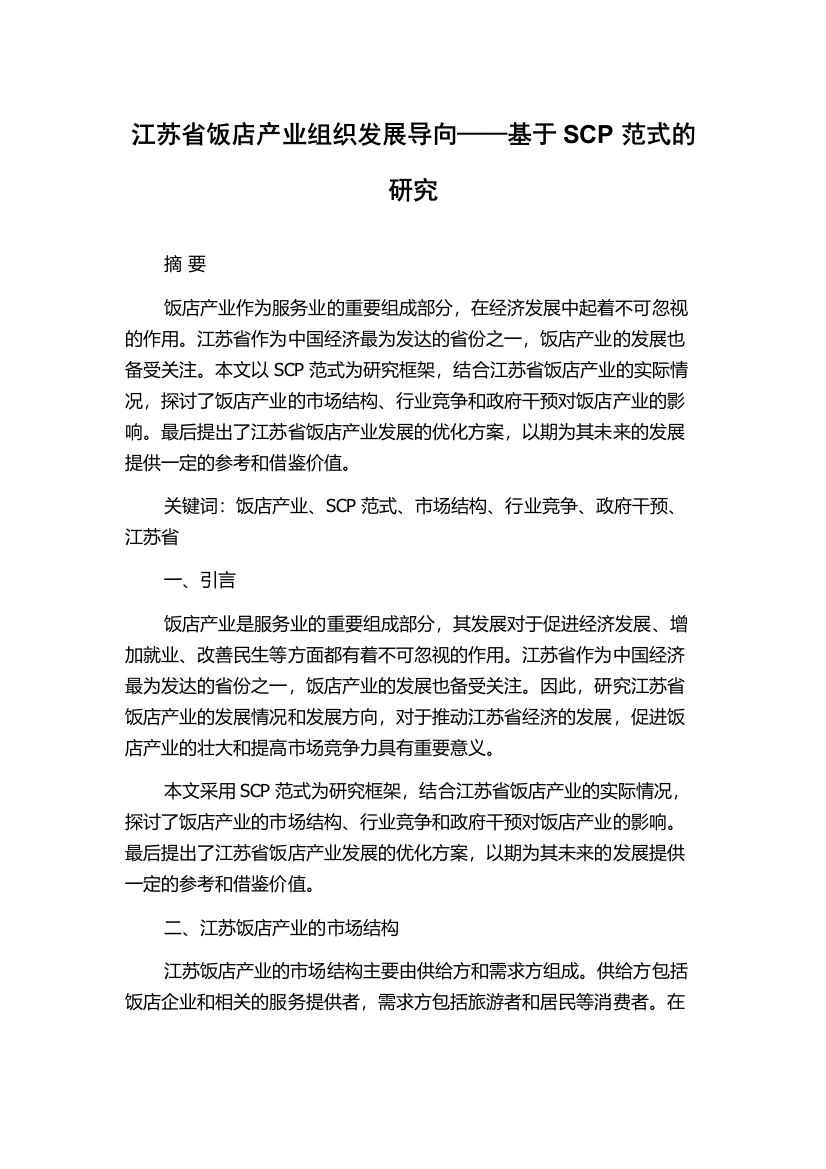 江苏省饭店产业组织发展导向——基于 SCP 范式的研究

摘 要

饭店产业作为服务业的重要组成部分，在经济发展中起着不可忽视的作用。江苏省作为中国经济最为发达的省份之一，饭店产业的发展也备受关注。本文以 SCP 范式为研究框架，结合江苏省饭店产业的实际情况，探讨了饭店产业的市场结构、行业竞争和政府干预对饭店产业的影响。最后提出了江苏省饭店产业发展的优化方案，以期为其未来的发展提供一定的参考和借鉴价值。

关键词：饭店产业、SCP 范式、市场结构、行业竞争、政府干预、江苏省

一、引言

饭店产业是服务业的重要组成部分，其发展对于促进经济发展、增加就业、改善民生等方面都有着不可忽视的作用。江苏省作为中国经济最为发达的省份之一，饭店产业的发展也备受关注。因此，研究江苏省饭店产业的发展情况和发展方向，对于推动江苏省经济的发展，促进饭店产业的壮大和提高市场竞争力具有重要意义。

本文采用 SCP 范式为研究框架，结合江苏省饭店产业的实际情况，探讨了饭店产业的市场结构、行业竞争和政府干预对饭店产业的影响。最后提出了江苏省饭店产业发展的优化方案，以期为其未来的发展提供一定的参考和借鉴价值。

二、江苏饭店产业的市场结构

江苏饭店产业的市场结构主要由供给方和需求方组成。供给方包括饭店企业和相关的服务提供者，需求方包括旅游者和居民等消费者。在